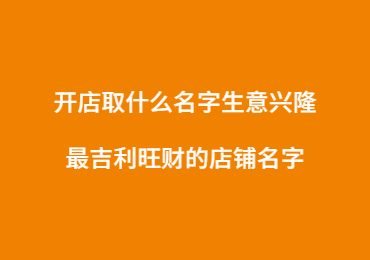 开店取什么名字生意兴隆

最吉利旺财的店铺名字